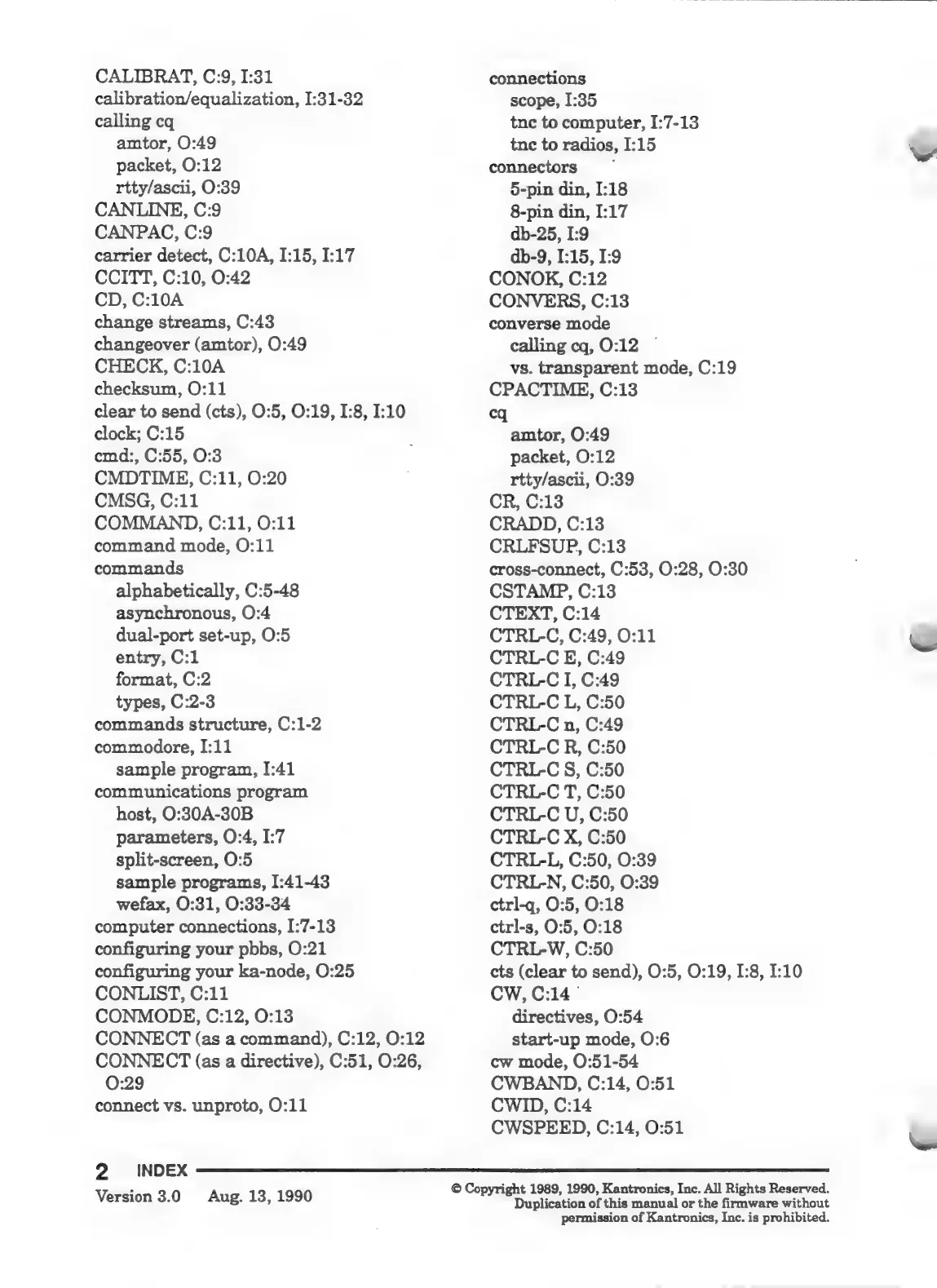 CALIBRAT, C:9, I:31
calibration/equalization, I:31-32
calling cq
amtor, O:49
packet, O:12
rtty/ascii, O:39
CANLINE, C:9
CANPAC, C:9
carrier detect, C:10A, I:15, I:17
CCITT, C:10, O:42
CD, C:10A
change streams, C:43
changeover (amtor), O:49
CHECK, C:10A
checksum, O:11
clear to send (cts), O:5, O:19, I:8, I:10
clock; C:15
cmd:, C:55, O:3
CMDTIME, C:11, O:20
CMSG, C:11
COMMAND, C:11, O:11
command mode, O:11
commands
alphabetically, C:5-48
asynchronous, O:4
dual-port set-up, O:5
entry, C:1
format, C:2
types, C:2-3
commands structure, C:1-2
commodore, I:11
sample program, I:41
communications program
host, O:30A-30B
parameters, O:4, I:7
split-screen, O:5
sample programs, I:41-43
wefax, O:31, O:33-34
computer connections, I:7-13
configuring your pbbs, O:21
configuring your ka-node, O:25
CONLIST, C:11
CONMODE, C:12, O:13
CONNECT (as a command), C:12, O:12
CONNECT (as a directive), C:51, O:26, O:29
connect vs. unproto, O:11

connections
scope, I:35
tnc to computer, I:7-13
tnc to radios, I:15
connectors
5-pin din, I:18
8-pin din, I:17
db-25, I:9
db-9, I:15, I:9
CONOK, C:12
CONVERS, C:13
converse mode
calling cq, O:12
vs. transparent mode, C:19
CPACTIME, C:13
cq
amtor, O:49
packet, O:12
rtty/ascii, O:39
CR, C:13
CRADD, C:13
CRLFSUP, C:13
cross-connect, C:53, O:28, O:30
CSTAMP, C:13
CTEXT, C:14
CTRL-C, C:49, O:11
CTRL-C E, C:49
CTRL-C I, C:49
CTRL-C L, C:50
CTRL-C n, C:49
CTRL-C R, C:50
CTRL-C S, C:50
CTRL-C T, C:50
CTRL-C U, C:50
CTRL-C X, C:50
CTRL-L, C:50, O:39
CTRL-N, C:50, O:39
ctrl-q, O:5, O:18
ctrl-s, O:5, O:18
CTRL-W, C:50
cts (clear to send), O:5, O:19, I:8, I:10
CW, C:14
directives, O:54
start-up mode, O:6
cw mode, O:51-54
CWBAND, C:14, O:51
CWID, C:14
CWSPEED, C:14, O:51

2 INDEX
Version 3.0 Aug. 13, 1990

© Copyright 1989, 1990, Kantronics, Inc. All Rights Reserved. Duplication of this manual or the firmware without permission of Kantronics, Inc. is prohibited.